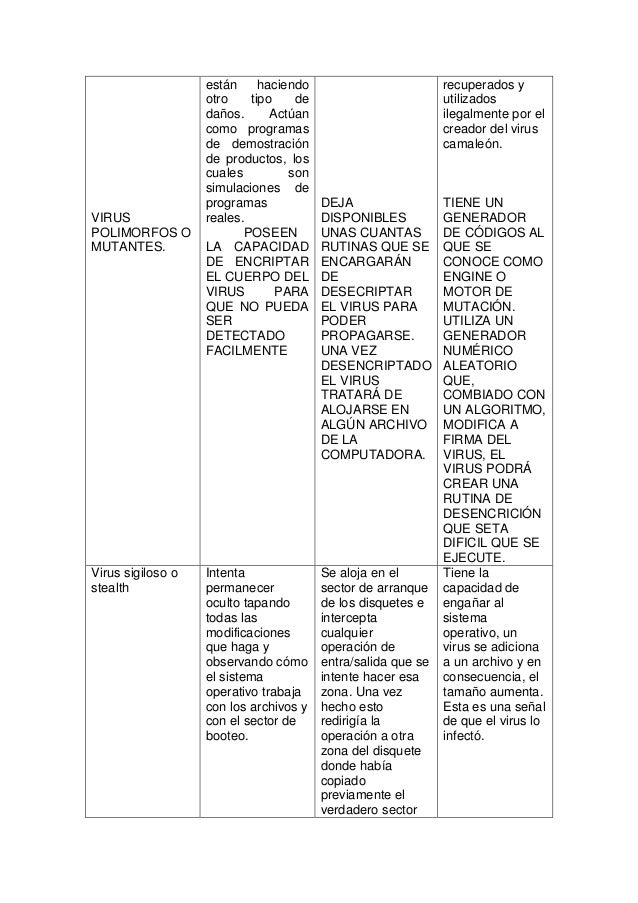 | | | | |
|---|---|---|---|
| VIRUS POLIMORFOS O MUTANTES. | están haciendo otro tipo de daños. Actúan como programas de demostración de productos, los cuales son simulaciones de programas reales. POSEEN LA CAPACIDAD DE ENCRIPTAR EL CUERPO DEL VIRUS PARA QUE NO PUEDA SER DETECTADO FACILMENTE | DEJA DISPONIBLES UNAS CUANTAS RUTINAS QUE SE ENCARGARÁN DE DESECRIPTAR EL VIRUS PARA PODER PROPAGARSE. UNA VEZ DESENCRIPTADO EL VIRUS TRATARÁ DE ALOJARSE EN ALGÚN ARCHIVO DE LA COMPUTADORA. | recuperados y utilizados ilegalmente por el creador del virus camaleón. TIENE UN GENERADOR DE CÓDIGOS AL QUE SE CONOCE COMO ENGINE O MOTOR DE MUTACIÓN. UTILIZA UN GENERADOR NUMÉRICO ALEATORIO QUE, COMBIADO CON UN ALGORITMO, MODIFICA A FIRMA DEL VIRUS, EL VIRUS PODRÁ CREAR UNA RUTINA DE DESENCRICIÓN QUE SETA DIFICIL QUE SE EJECUTE. |
| Virus sigiloso o stealth | Intenta permanecer oculto tapando todas las modificaciones que haga y observando cómo el sistema operativo trabaja con los archivos y con el sector de booteo. | Se aloja en el sector de arranque de los disquetes e intercepta cualquier operación de entra/salida que se intente hacer esa zona. Una vez hecho esto redirigía la operación a otra zona del disquete donde había copiado previamente el verdadero sector | Tiene la capacidad de engañar al sistema operativo, un virus se adiciona a un archivo y en consecuencia, el tamaño aumenta. Esta es una señal de que el virus lo infectó. |